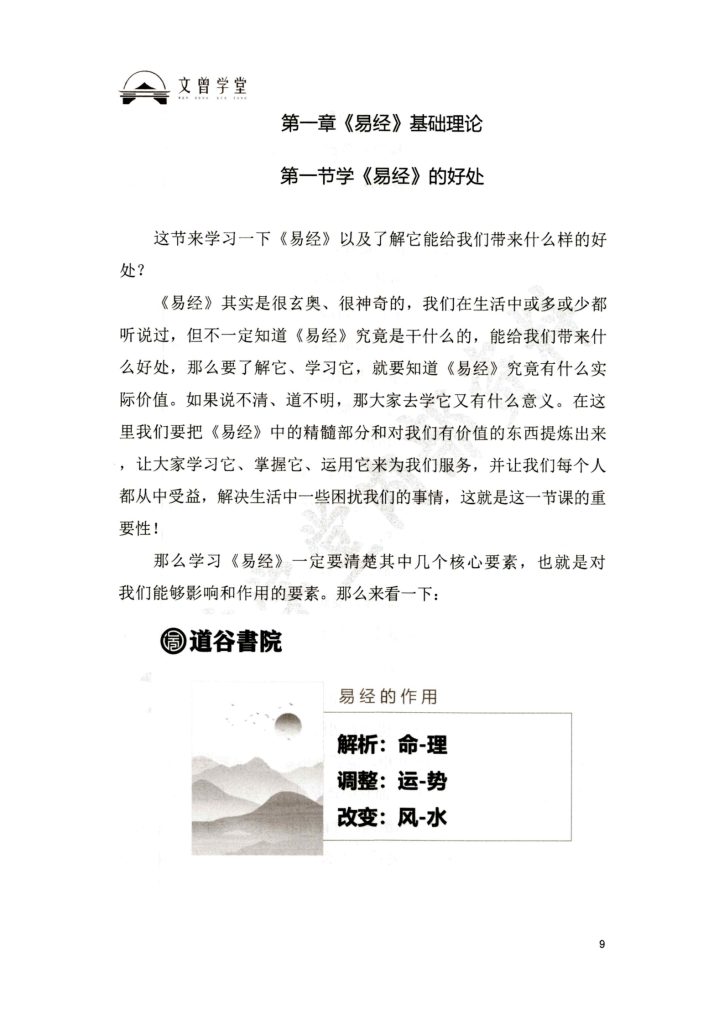 文曾学堂

第一章《易经》基础理论

第一节学《易经》的好处

这节来学习一下《易经》以及了解它能给我们带来什么样的好处？

《易经》其实是很玄奥、很神奇的，我们在生活中或多或少都听说过，但不一定知道《易经》究竟是干什么的，能给我们带来什么好处，那么要了解它、学习它，就要知道《易经》究竟有什么实际价值。如果说不清、道不明，那大家去学它又有什么意义。在这里我们要把《易经》中的精髓部分和对我们有价值的东西提炼出来，让大家学习它、掌握它、运用它来为我们服务，并让我们每个人都从中受益，解决生活中一些困扰我们的事情，这就是这一节课的重要性！

那么学习《易经》一定要清楚其中几个核心要素，也就是对我们能够影响和作用的要素。那么来看一下：

道谷書院

易经的作用

解析：命-理
调整：运-势
改变：风-水

9